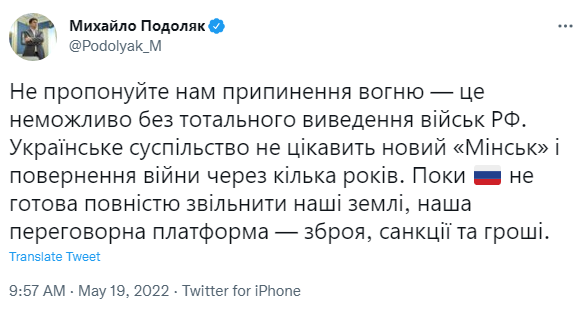 Михайло Подоляк
@Podolyak_M

Не пропонуйте нам припинення вогню — це неможливо без тотального виведення військ РФ. Українське суспільство не цікавить новий «Мінськ» і повернення війни через кілька років. Поки 🇷🇺 не готова повністю звільнити наші землі, наша переговорна платформа — зброя, санкції та гроші.

Translate Tweet

9:57 AM · May 19, 2022 · Twitter for iPhone